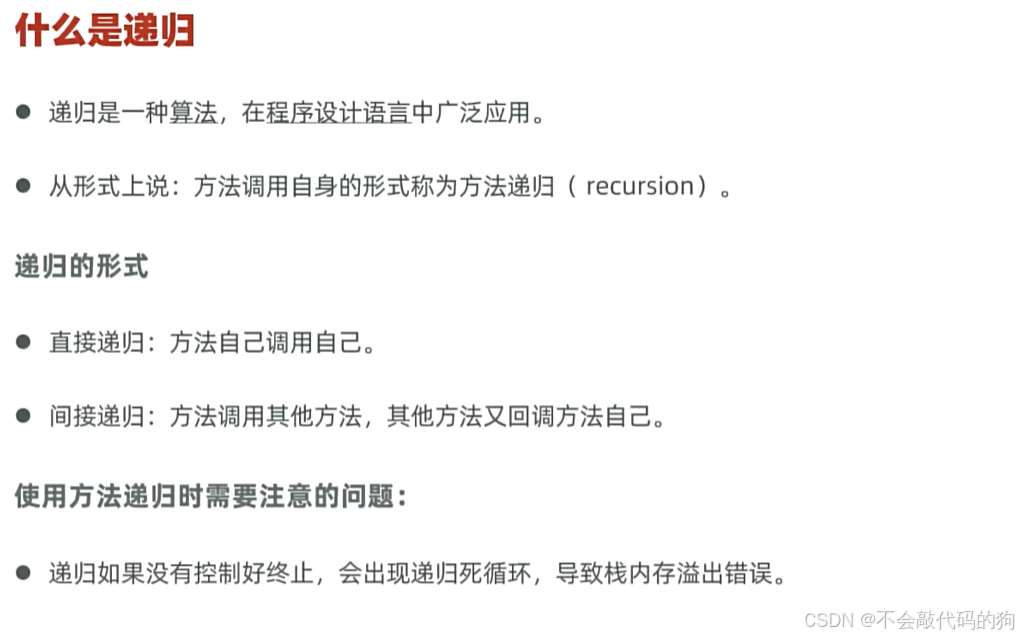 什么是递归

• 递归是一种算法，在程序设计语言中广泛应用。

• 从形式上说：方法调用自身的形式称为方法递归（recursion）。

递归的形式

• 直接递归：方法自己调用自己。

• 间接递归：方法调用其他方法，其他方法又回调方法自己。

使用方法递归时需要注意的问题：

• 递归如果没有控制好终止，会出现递归死循环，导致栈内存溢出错误。

CSDN @不会敲代码的狗